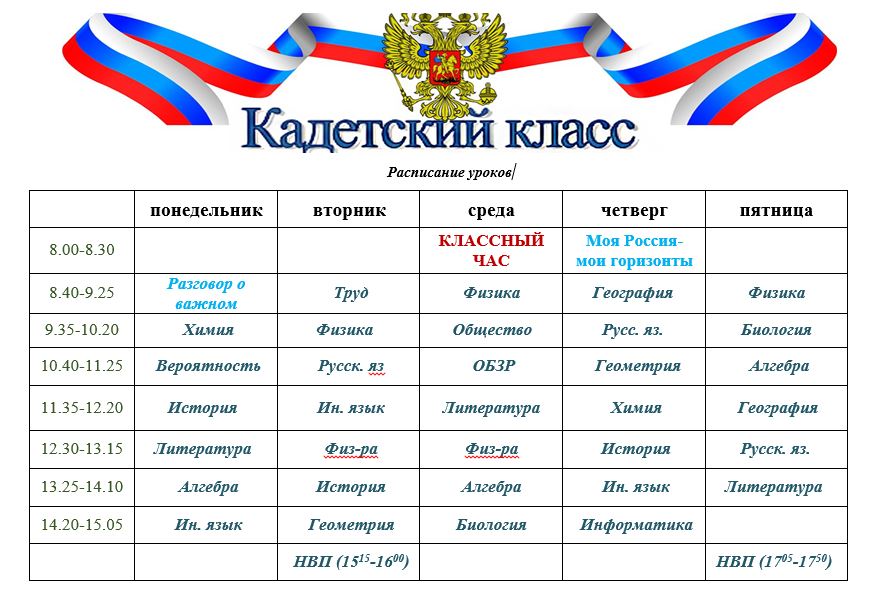 Кадетский класс

Расписание уроков

| | понедельник | вторник | среда | четверг | пятница |
|---|---|---|---|---|---|
| 8.00-8.30 | | | КЛАССНЫЙ ЧАС | Моя Россия- мои горизонты | |
| 8.40-9.25 | Разговор о важном | Труд | Физика | География | Физика |
| 9.35-10.20 | Химия | Физика | Общество | Русс. яз. | Биология |
| 10.40-11.25 | Вероятность | Русск. яз | ОБЗР | Геометрия | Алгебра |
| 11.35-12.20 | История | Ин. язык | Литература | Химия | География |
| 12.30-13.15 | Литература | Физ-ра | Физ-ра | История | Русск. яз. |
| 13.25-14.10 | Алгебра | История | Алгебра | Ин. язык | Литература |
| 14.20-15.05 | Ин. язык | Геометрия | Биология | Информатика | |
| | | НВП ($15^{15}$-$16^{00}$) | | | НВП ($17^{05}$-$17^{50}$) |